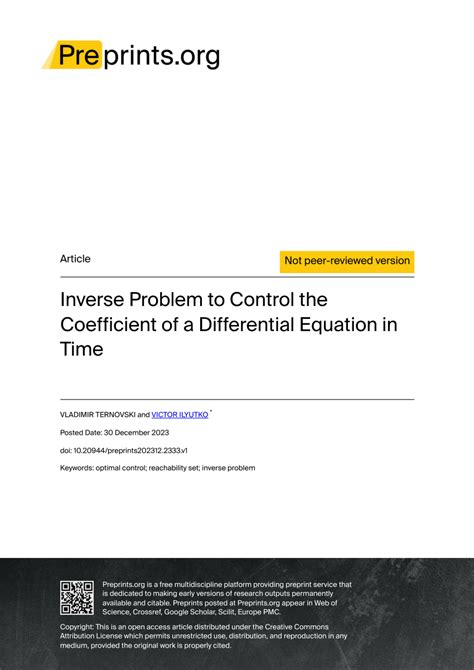 Preprints.org

Article

Not peer-reviewed version

Inverse Problem to Control the Coefficient of a Differential Equation in Time

VLADIMIR TERNOVSKI and VICTOR ILYUTKO *

Posted Date: 30 December 2023

doi: 10.20944/preprints202312.2333.v1

Keywords: optimal control; reachability set; inverse problem

Preprints.org is a free multidiscipline platform providing preprint service that is dedicated to making early versions of research outputs permanently available and citable. Preprints posted at Preprints.org appear in Web of Science, Crossref, Google Scholar, Scilit, Europe PMC.

Copyright: This is an open access article distributed under the Creative Commons Attribution License which permits unrestricted use, distribution, and reproduction in any medium, provided the original work is properly cited.